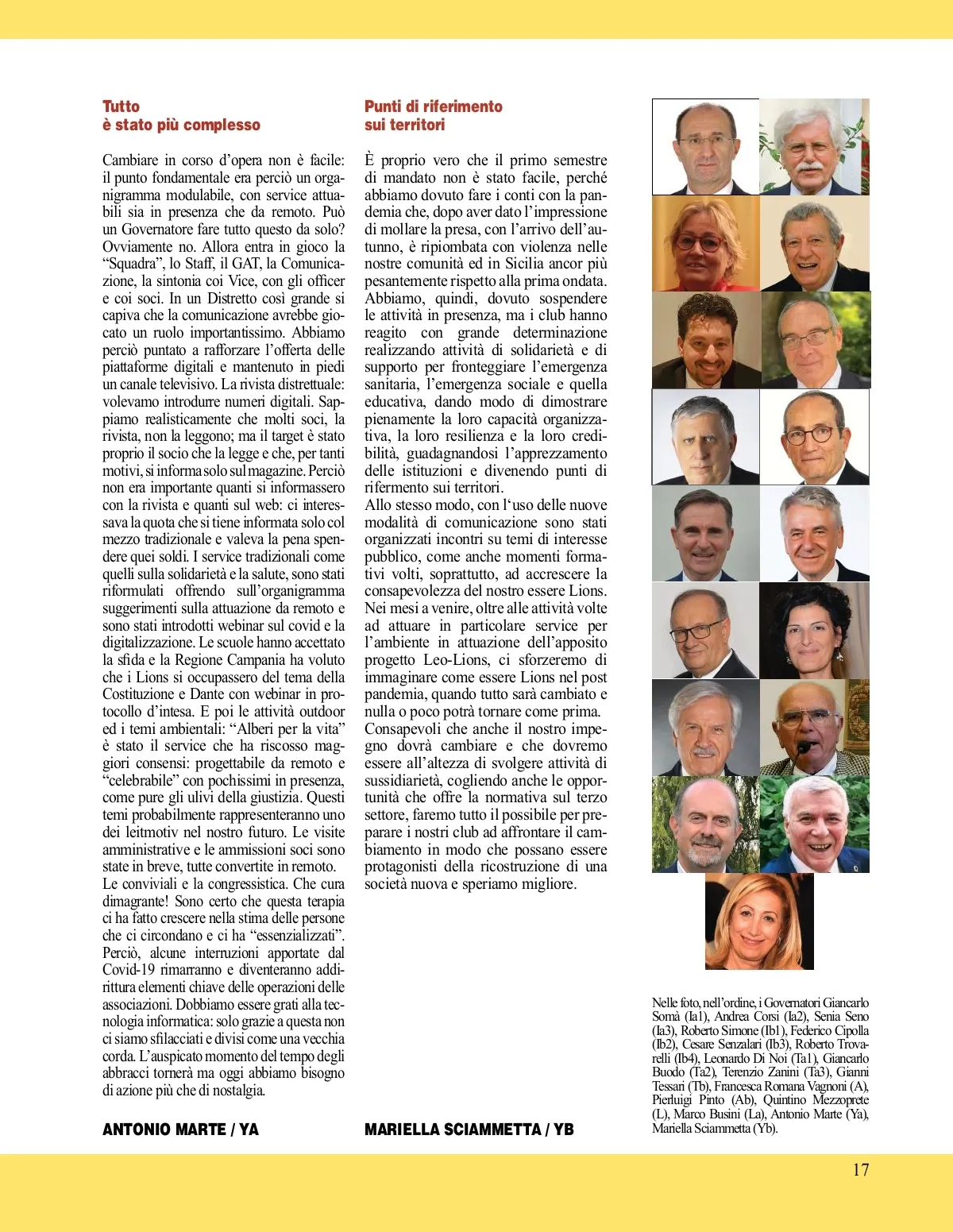 Tutto
è stato più complesso

Cambiare in corso d'opera non è facile: il punto fondamentale era perciò un organigramma modulabile, con service attuabili sia in presenza che da remoto. Può un Governatore fare tutto questo da solo? Ovviamente no. Allora entra in gioco la "Squadra", lo Staff, il GAT, la Comunicazione, la sintonia coi Vice, con gli officer e coi soci. In un Distretto così grande si capiva che la comunicazione avrebbe giocato un ruolo importantissimo. Abbiamo perciò puntato a rafforzare l'offerta delle piattaforme digitali e mantenuto in piedi un canale televisivo. La rivista distrettuale: volevamo introdurre numeri digitali. Sappiamo realisticamente che molti soci, la rivista, non la leggono; ma il target è stato proprio il socio che la legge e che, per tanti motivi, si informa solo sul magazine. Perciò non era importante quanti si informassero con la rivista e quanti sul web: ci interessava la quota che si tiene informata solo col mezzo tradizionale e valeva la pena spendere quei soldi. I service tradizionali come quelli sulla solidarietà e la salute, sono stati riformulati offrendo sull'organigramma suggerimenti sulla attuazione da remoto e sono stati introdotti webinar sul covid e la digitalizzazione. Le scuole hanno accettato la sfida e la Regione Campania ha voluto che i Lions si occupassero del tema della Costituzione e Dante con webinar in protocollo d'intesa. E poi le attività outdoor ed i temi ambientali: "Alberi per la vita" è stato il service che ha riscosso maggiori consensi: progettabile da remoto e "celebrabile" con pochissimi in presenza, come pure gli ulivi della giustizia. Questi temi probabilmente rappresenteranno uno dei leitmotiv nel nostro futuro. Le visite amministrative e le ammissioni soci sono state in breve, tutte convertite in remoto.
Le conviviali e la congressistica. Che cura dimagrante! Sono certo che questa terapia ci ha fatto crescere nella stima delle persone che ci circondano e ci ha "essenzializzati". Perciò, alcune interruzioni apportate dal Covid-19 rimarranno e diventeranno addirittura elementi chiave delle operazioni delle associazioni. Dobbiamo essere grati alla tecnologia informatica: solo grazie a questa non ci siamo sfilacciati e divisi come una vecchia corda. L'auspicato momento del tempo degli abbracci tornerà ma oggi abbiamo bisogno di azione più che di nostalgia.

ANTONIO MARTE / YA

Punti di riferimento
sui territori

È proprio vero che il primo semestre di mandato non è stato facile, perché abbiamo dovuto fare i conti con la pandemia che, dopo aver dato l'impressione di mollare la presa, con l'arrivo dell'autunno, è ripiombata con violenza nelle nostre comunità ed in Sicilia ancor più pesantemente rispetto alla prima ondata. Abbiamo, quindi, dovuto sospendere le attività in presenza, ma i club hanno reagito con grande determinazione realizzando attività di solidarietà e di supporto per fronteggiare l'emergenza sanitaria, l'emergenza sociale e quella educativa, dando modo di dimostrare pienamente la loro capacità organizzativa, la loro resilienza e la loro credibilità, guadagnandosi l'apprezzamento delle istituzioni e divenendo punti di rifermento sui territori.
Allo stesso modo, con l'uso delle nuove modalità di comunicazione sono stati organizzati incontri su temi di interesse pubblico, come anche momenti formativi volti, soprattutto, ad accrescere la consapevolezza del nostro essere Lions. Nei mesi a venire, oltre alle attività volte ad attuare in particolare service per l'ambiente in attuazione dell'apposito progetto Leo-Lions, ci sforzeremo di immaginare come essere Lions nel post pandemia, quando tutto sarà cambiato e nulla o poco potrà tornare come prima. Consapevoli che anche il nostro impegno dovrà cambiare e che dovremo essere all'altezza di svolgere attività di sussidiarietà, cogliendo anche le opportunità che offre la normativa sul terzo settore, faremo tutto il possibile per preparare i nostri club ad affrontare il cambiamento in modo che possano essere protagonisti della ricostruzione di una società nuova e speriamo migliore.

MARIELLA SCIAMMETTA / YB

Nelle foto, nell'ordine, i Governatori Giancarlo Somà (Ia1), Andrea Corsi (Ia2), Senia Seno (Ia3), Roberto Simone (Ib1), Federico Cipolla (Ib2), Cesare Senzalari (Ib3), Roberto Trovarelli (Ib4), Leonardo Di Noi (Ta1), Giancarlo Buodo (Ta2), Terenzio Zanini (Ta3), Gianni Tessari (Tb), Francesca Romana Vagnoni (A), Pierluigi Pinto (Ab), Quintino Mezzoprete (L), Marco Busini (La), Antonio Marte (Ya), Mariella Sciammetta (Yb).

17